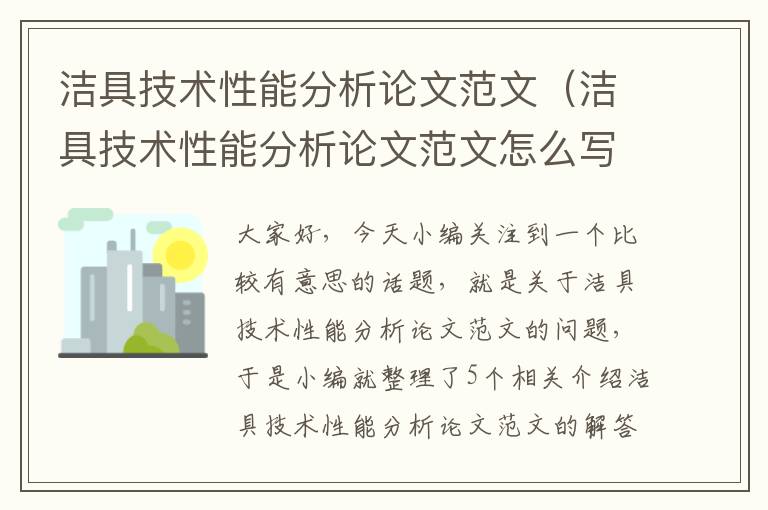 洁具技术性能分析论文范文（洁具技术性能分析论文范文怎么写

大家好，今天小编关注到一个比较有意思的话题，就是关于洁具技术性能分析论文范文的问题，于是小编就整理了5个相关介绍洁具技术性能分析论文范文的解答